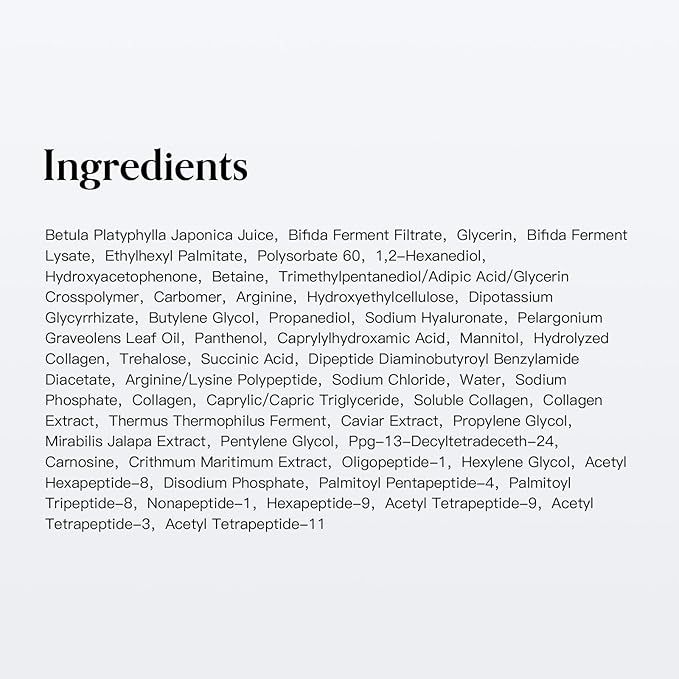 Ingredients

Betula Platyphylla Japonica Juice, Bifida Ferment Filtrate, Glycerin, Bifida Ferment Lysate, Ethylhexyl Palmitate, Polysorbate 60, 1,2-Hexanediol, Hydroxyacetophenone, Betaine, Trimethylpentanediol/Adipic Acid/Glycerin Crosspolymer, Carbomer, Arginine, Hydroxyethylcellulose, Dipotassium Glycyrrhizate, Butylene Glycol, Propanediol, Sodium Hyaluronate, Pelargonium Graveolens Leaf Oil, Panthenol, Caprylylhydroxamic Acid, Mannitol, Hydrolyzed Collagen, Trehalose, Succinic Acid, Dipeptide Diaminobutyroyl Benzylamide Diacetate, Arginine/Lysine Polypeptide, Sodium Chloride, Water, Sodium Phosphate, Collagen, Caprylic/Capric Triglyceride, Soluble Collagen, Collagen Extract, Thermus Thermophilus Ferment, Caviar Extract, Propylene Glycol, Mirabilis Jalapa Extract, Pentylene Glycol, Ppg-13-Decyltetradeceth-24, Carnosine, Crithmum Maritimum Extract, Oligopeptide-1, Hexylene Glycol, Acetyl Hexapeptide-8, Disodium Phosphate, Palmitoyl Pentapeptide-4, Palmitoyl Tripeptide-8, Nonapeptide-1, Hexapeptide-9, Acetyl Tetrapeptide-9, Acetyl Tetrapeptide-3, Acetyl Tetrapeptide-11